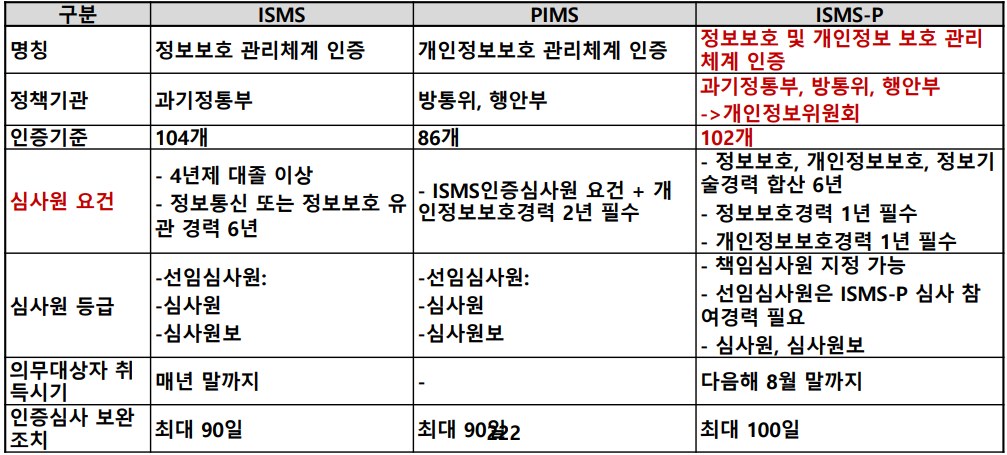 | 구분 | ISMS | PIMS | ISMS-P |
|---|---|---|---|
| 명칭 | 정보보호 관리체계 인증 | 개인정보보호 관리체계 인증 | 정보보호 및 개인정보 보호 관리체계 인증 |
| 정책기관 | 과기정통부 | 방통위, 행안부 | 과기정통부, 방통위, 행안부 ->개인정보위원회 |
| 인증기준 | 104개 | 86개 | 102개 |
| 심사원 요건 | - 4년제 대졸 이상 - 정보통신 또는 정보보호 유관 경력 6년 | - ISMS인증심사원 요건 + 개인정보보호경력 2년 필수 | - 정보보호, 개인정보보호, 정보기술경력 합산 6년 - 정보보호경력 1년 필수 - 개인정보보호경력 1년 필수 |
| 심사원 등급 | -선임심사원: -심사원 -심사원보 | -선임심사원: -심사원 -심사원보 | - 책임심사원 지정 가능 - 선임심사원은 ISMS-P 심사 참여경력 필요 - 심사원, 심사원보 |
| 의무대상자 취득시기 | 매년 말까지 | - | 다음해 8월 말까지 |
| 인증심사 보완조치 | 최대 90일 | 최대 90일 | 최대 100일 |

222